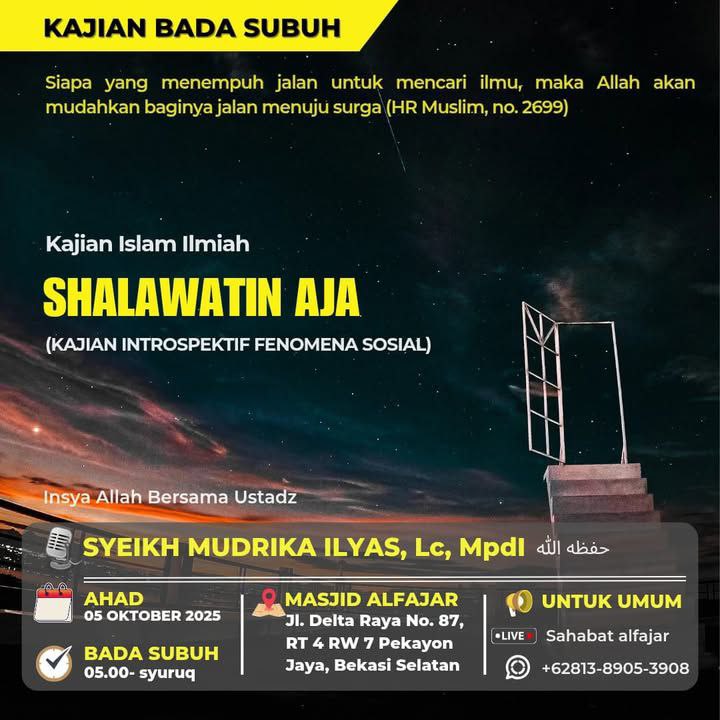 KAJIAN BADA SUBUH

Siapa yang menempuh jalan untuk mencari ilmu, maka Allah akan mudahkan baginya jalan menuju surga (HR Muslim, no. 2699)

Kajian Islam Ilmiah

SHALAWATIN AJA

(KAJIAN INTROSPEKTIF FENOMENA SOSIAL)

Insya Allah Bersama Ustadz

SYEIKH MUDRIKA ILYAS, Lc, MpdI حفظه الله

AHAD
05 OKTOBER 2025

BADA SUBUH
05.00- syuruq

MASJID ALFAJAR
Jl. Delta Raya No. 87, RT 4 RW 7 Pekayon Jaya, Bekasi Selatan

UNTUK UMUM

LIVE

Sahabat alfajar

+62813-8905-3908